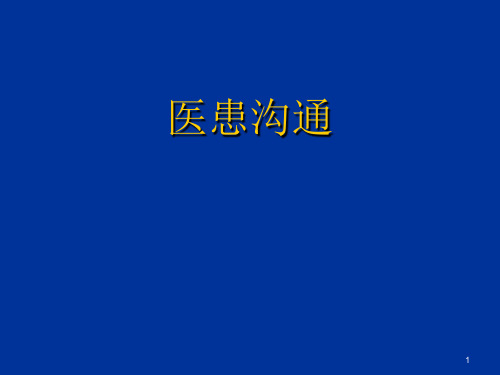 医患沟通

1